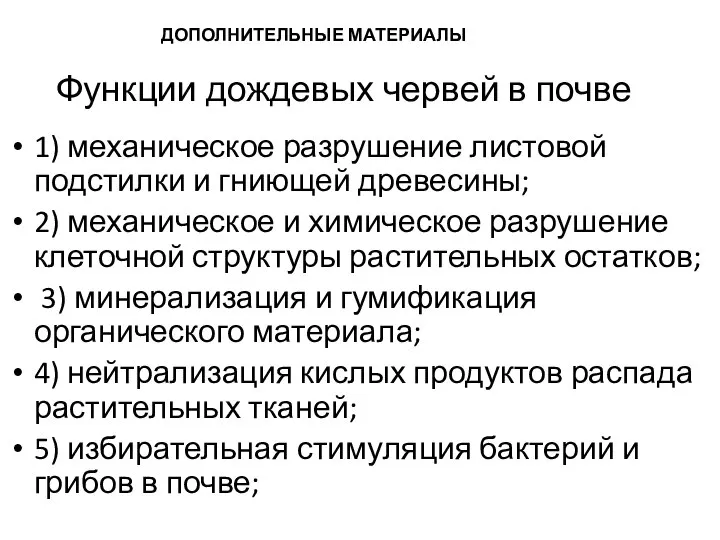 ДОПОЛНИТЕЛЬНЫЕ МАТЕРИАЛЫ

Функции дождевых червей в почве

• 1) механическое разрушение листовой подстилки и гниющей древесины;
• 2) механическое и химическое разрушение клеточной структуры растительных остатков;
• 3) минерализация и гумификация органического материала;
• 4) нейтрализация кислых продуктов распада растительных тканей;
• 5) избирательная стимуляция бактерий и грибов в почве;